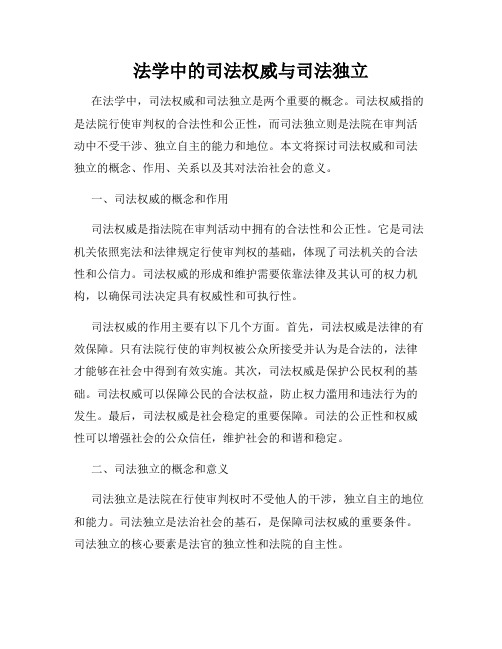 法学中的司法权威与司法独立

在法学中，司法权威和司法独立是两个重要的概念。司法权威指的是法院行使审判权的合法性和公正性，而司法独立则是法院在审判活动中不受干涉、独立自主的能力和地位。本文将探讨司法权威和司法独立的概念、作用、关系以及其对法治社会的意义。

一、司法权威的概念和作用

司法权威是指法院在审判活动中拥有的合法性和公正性。它是司法机关依照宪法和法律规定行使审判权的基础，体现了司法机关的合法性和公信力。司法权威的形成和维护需要依靠法律及其认可的权力机构，以确保司法决定具有权威性和可执行性。

司法权威的作用主要有以下几个方面。首先，司法权威是法律的有效保障。只有法院行使的审判权被公众所接受并认为是合法的，法律才能够在社会中得到有效实施。其次，司法权威是保护公民权利的基础。司法权威可以保障公民的合法权益，防止权力滥用和违法行为的发生。最后，司法权威是社会稳定的重要保障。司法的公正性和权威性可以增强社会的公众信任，维护社会的和谐和稳定。

二、司法独立的概念和意义

司法独立是法院在行使审判权时不受他人的干涉，独立自主的地位和能力。司法独立是法治社会的基石，是保障司法权威的重要条件。司法独立的核心要素是法官的独立性和法院的自主性。